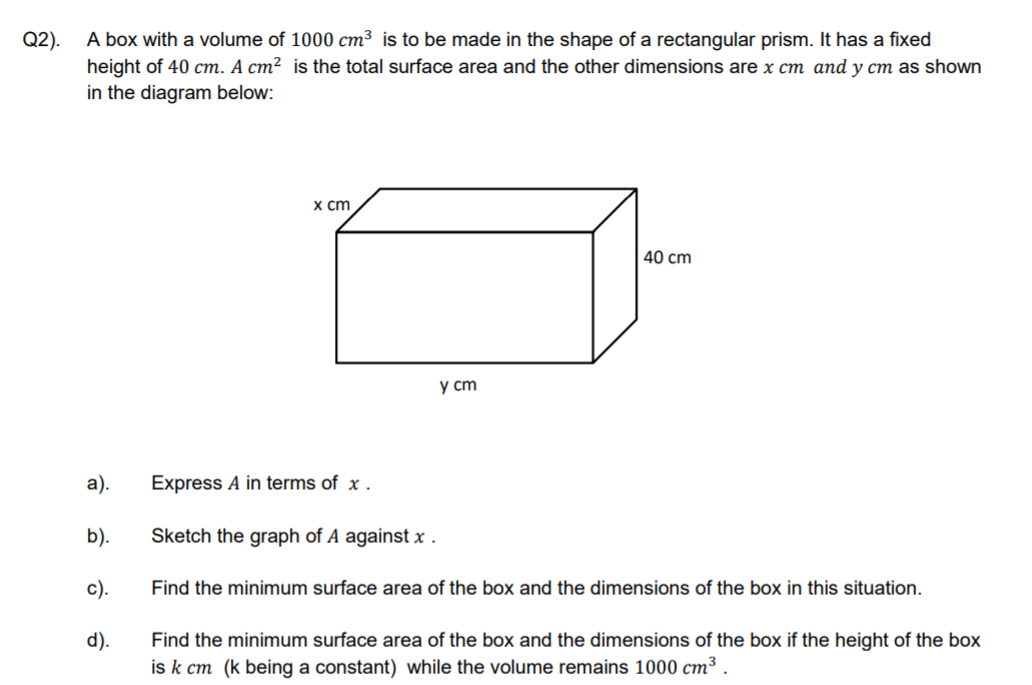 Q2). A box with a volume of $1000\ cm^3$ is to be made in the shape of a rectangular prism. It has a fixed height of $40\ cm$. $A\ cm^2$ is the total surface area and the other dimensions are $x\ cm\ and\ y\ cm$ as shown in the diagram below:

x cm

40 cm

y cm

a). Express $A$ in terms of $x$ .

b). Sketch the graph of $A$ against $x$ .

c). Find the minimum surface area of the box and the dimensions of the box in this situation.

d). Find the minimum surface area of the box and the dimensions of the box if the height of the box is $k\ cm$ (k being a constant) while the volume remains $1000\ cm^3$ .